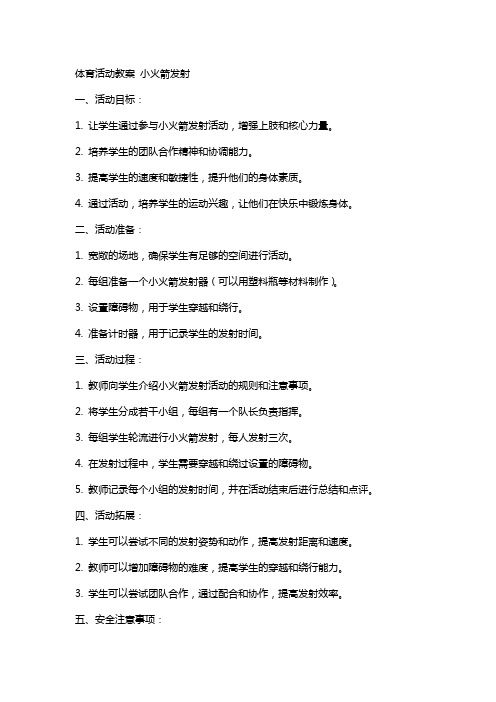 体育活动教案 小火箭发射

一、活动目标：

1. 让学生通过参与小火箭发射活动，增强上肢和核心力量。

2. 培养学生的团队合作精神和协调能力。

3. 提高学生的速度和敏捷性，提升他们的身体素质。

4. 通过活动，培养学生的运动兴趣，让他们在快乐中锻炼身体。

二、活动准备：

1. 宽敞的场地，确保学生有足够的空间进行活动。

2. 每组准备一个小火箭发射器（可以用塑料瓶等材料制作）。

3. 设置障碍物，用于学生穿越和绕行。

4. 准备计时器，用于记录学生的发射时间。

三、活动过程：

1. 教师向学生介绍小火箭发射活动的规则和注意事项。

2. 将学生分成若干小组，每组有一个队长负责指挥。

3. 每组学生轮流进行小火箭发射，每人发射三次。

4. 在发射过程中，学生需要穿越和绕过设置的障碍物。

5. 教师记录每个小组的发射时间，并在活动结束后进行总结和点评。

四、活动拓展：

1. 学生可以尝试不同的发射姿势和动作，提高发射距离和速度。

2. 教师可以增加障碍物的难度，提高学生的穿越和绕行能力。

3. 学生可以尝试团队合作，通过配合和协作，提高发射效率。

五、安全注意事项：